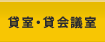 貸室・貸会議室